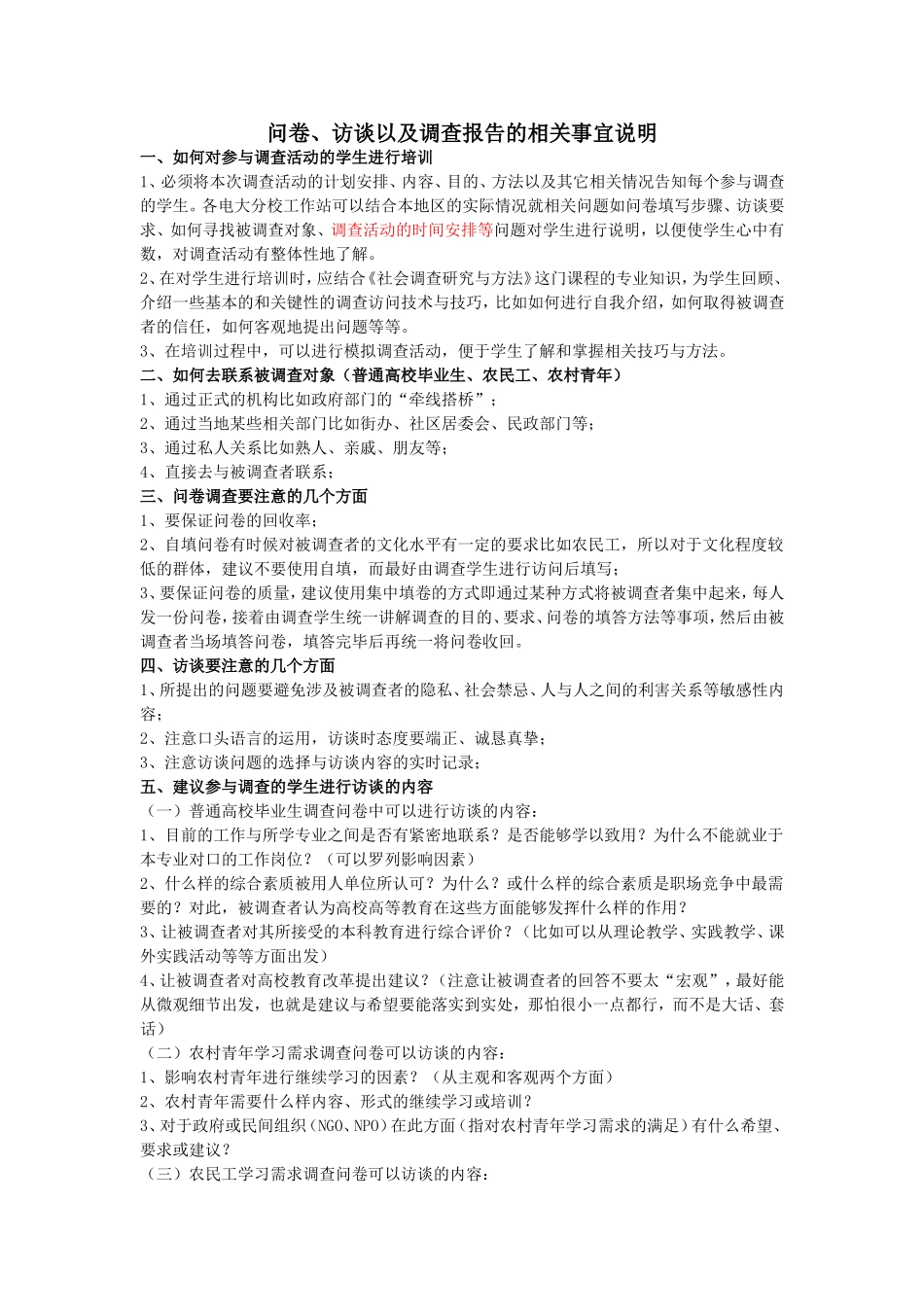 问卷、访谈以及调查报告的相关事宜说明

一、如何对参与调查活动的学生进行培训

1、必须将本次调查活动的计划安排、内容、目的、方法以及其它相关情况告知每个参与调查的学生。各电大分校工作站可以结合本地区的实际情况就相关问题如问卷填写步骤、访谈要求、如何寻找被调查对象、调查活动的时间安排等问题对学生进行说明，以便使学生心中有数，对调查活动有整体性地了解。

2、在对学生进行培训时，应结合《社会调查研究与方法》这门课程的专业知识，为学生回顾、介绍一些基本的和关键性的调查访问技术与技巧，比如如何进行自我介绍，如何取得被调查者的信任，如何客观地提出问题等等。

3、在培训过程中，可以进行模拟调查活动，便于学生了解和掌握相关技巧与方法。

二、如何去联系被调查对象（普通高校毕业生、农民工、农村青年）

1、通过正式的机构比如政府部门的“牵线搭桥”；

2、通过当地某些相关部门比如街办、社区居委会、民政部门等；

3、通过私人关系比如熟人、亲戚、朋友等；

4、直接去与被调查者联系；

三、问卷调查要注意的几个方面

1、要保证问卷的回收率；

2、自填问卷有时候对被调查者的文化水平有一定的要求比如农民工，所以对于文化程度较低的群体，建议不要使用自填，而最好由调查学生进行访问后填写；

3、要保证问卷的质量，建议使用集中填卷的方式即通过某种方式将被调查者集中起来，每人发一份问卷，接着由调查学生统一讲解调查的目的、要求、问卷的填答方法等事项，然后由被调查者当场填答问卷，填答完毕后再统一将问卷收回。

四、访谈要注意的几个方面

1、所提出的问题要避免涉及被调查者的隐私、社会禁忌、人与人之间的利害关系等敏感性内容；

2、注意口头语言的运用，访谈时态度要端正、诚恳真挚；

3、注意访谈问题的选择与访谈内容的实时记录；

五、建议参与调查的学生进行访谈的内容

（一）普通高校毕业生调查问卷中可以进行访谈的内容：

1、目前的工作与所学专业之间是否有紧密地联系？是否能够学以致用？为什么不能就业于本专业对口的工作岗位？（可以罗列影响因素）

2、什么样的综合素质被用人单位所认可？为什么？或什么样的综合素质是职场竞争中最需要的？对此，被调查者认为高校高等教育在这些方面能够发挥什么样的作用？

3、让被调查者对其所接受的本科教育进行综合评价？（比如可以从理论教学、实践教学、课外实践活动等等方面出发）

4、让被调查者对高校教育改革提出建议？（注意让被调查者的回答不要太“宏观”，最好能从微观细节出发，也就是建议与希望要能落实到实处，那怕很小一点都行，而不是大话、套话）

（二）农村青年学习需求调查问卷可以访谈的内容：

1、影响农村青年进行继续学习的因素？（从主观和客观两个方面）

2、农村青年需要什么样内容、形式的继续学习或培训？

3、对于政府或民间组织（NGO、NPO）在此方面（指对农村青年学习需求的满足）有什么希望、要求或建议？

（三）农民工学习需求调查问卷可以访谈的内容：